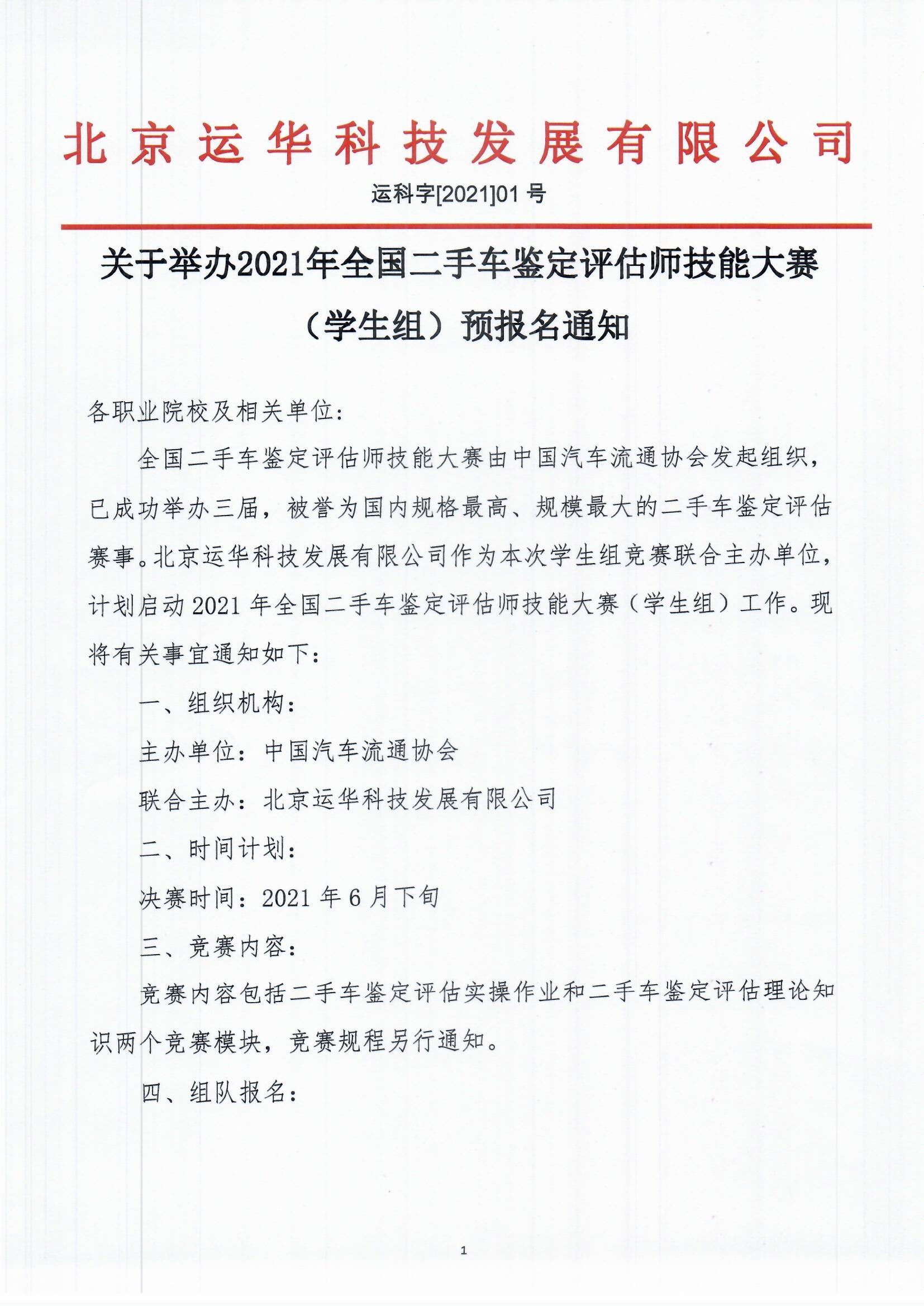 北京运华科技发展有限公司

运科字[2021]01 号

关于举办2021年全国二手车鉴定评估师技能大赛（学生组）预报名通知

各职业院校及相关单位：

全国二手车鉴定评估师技能大赛由中国汽车流通协会发起组织，已成功举办三届，被誉为国内规格最高、规模最大的二手车鉴定评估赛事。北京运华科技发展有限公司作为本次学生组竞赛联合主办单位，计划启动 2021 年全国二手车鉴定评估师技能大赛（学生组）工作。现将有关事宜通知如下：

一、组织机构：

主办单位：中国汽车流通协会

联合主办：北京运华科技发展有限公司

二、时间计划：

决赛时间：2021 年 6 月下旬

三、竞赛内容：

竞赛内容包括二手车鉴定评估实操作业和二手车鉴定评估理论知识两个竞赛模块，竞赛规程另行通知。

四、组队报名：

1